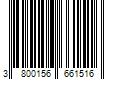 3 800156 661516